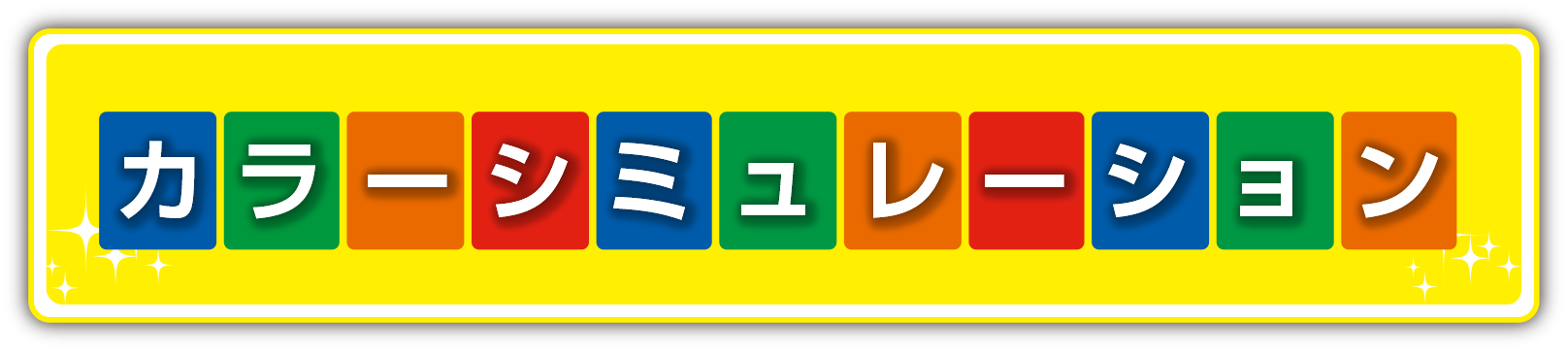 カラーシミュレーション